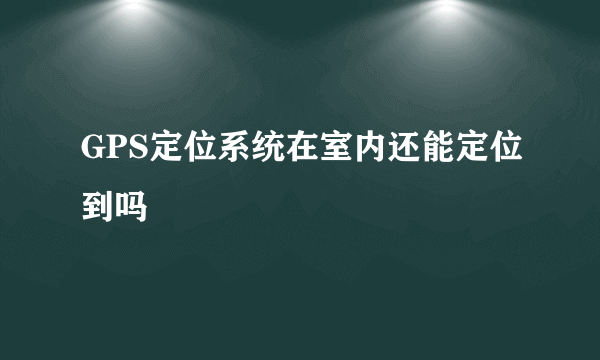 GPS定位系统在室内还能定位到吗